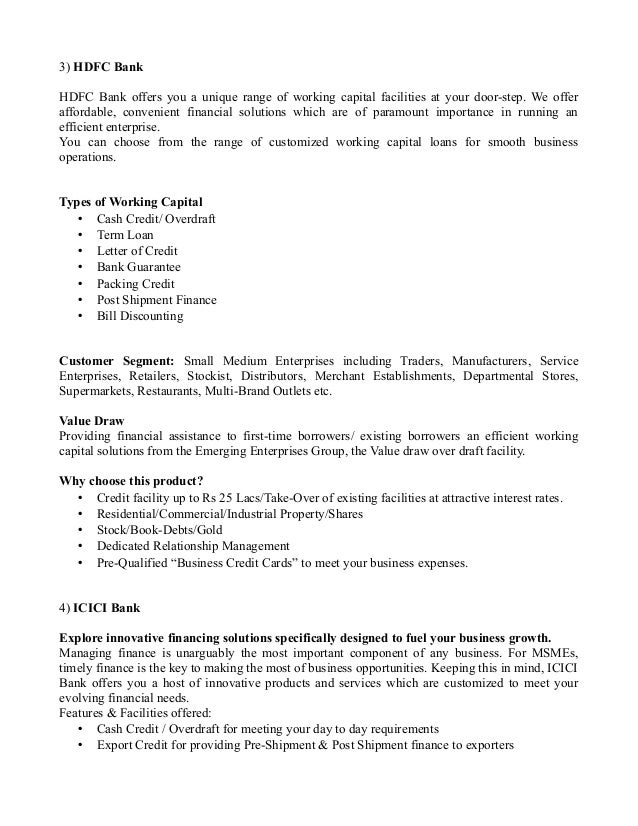 3) HDFC Bank

HDFC Bank offers you a unique range of working capital facilities at your door-step. We offer affordable, convenient financial solutions which are of paramount importance in running an efficient enterprise.
You can choose from the range of customized working capital loans for smooth business operations.

Types of Working Capital
• Cash Credit/ Overdraft
• Term Loan
• Letter of Credit
• Bank Guarantee
• Packing Credit
• Post Shipment Finance
• Bill Discounting

Customer Segment: Small Medium Enterprises including Traders, Manufacturers, Service Enterprises, Retailers, Stockist, Distributors, Merchant Establishments, Departmental Stores, Supermarkets, Restaurants, Multi-Brand Outlets etc.

Value Draw
Providing financial assistance to first-time borrowers/ existing borrowers an efficient working capital solutions from the Emerging Enterprises Group, the Value draw over draft facility.

Why choose this product?
• Credit facility up to Rs 25 Lacs/Take-Over of existing facilities at attractive interest rates.
• Residential/Commercial/Industrial Property/Shares
• Stock/Book-Debts/Gold
• Dedicated Relationship Management
• Pre-Qualified “Business Credit Cards” to meet your business expenses.

4) ICICI Bank

Explore innovative financing solutions specifically designed to fuel your business growth.
Managing finance is unarguably the most important component of any business. For MSMEs, timely finance is the key to making the most of business opportunities. Keeping this in mind, ICICI Bank offers you a host of innovative products and services which are customized to meet your evolving financial needs.
Features & Facilities offered:
• Cash Credit / Overdraft for meeting your day to day requirements
• Export Credit for providing Pre-Shipment & Post Shipment finance to exporters